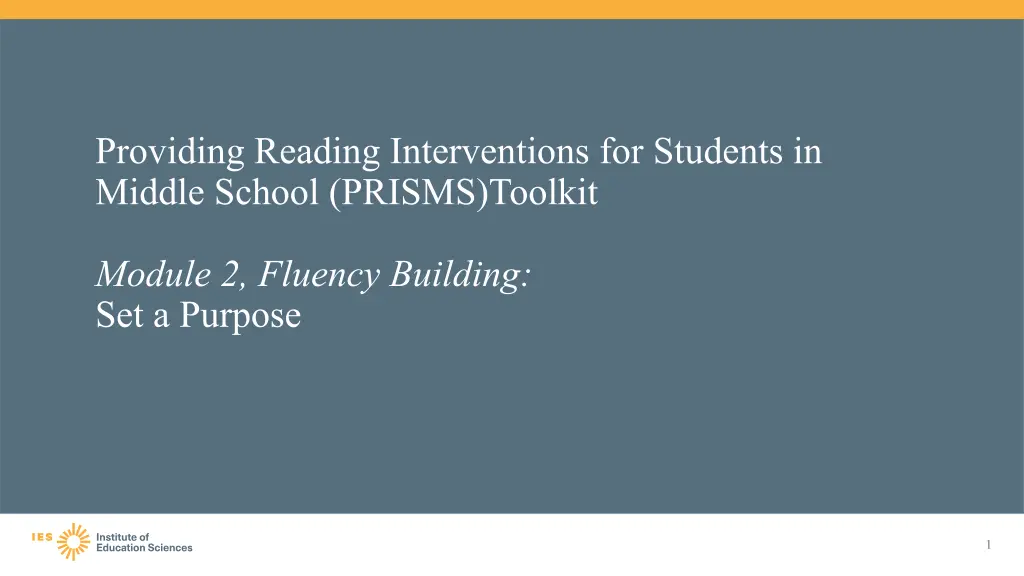 Providing Reading Interventions for Students in Middle School (PRISMS)Toolkit

Module 2, Fluency Building:
Set a Purpose

IES Institute of Education Sciences

1